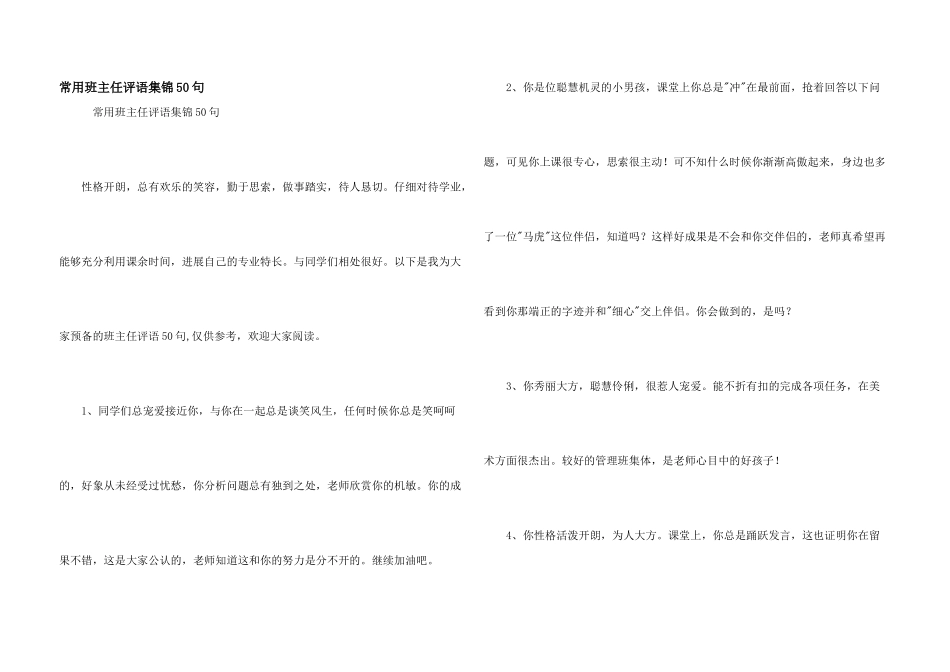 常用班主任评语集锦50句

常用班主任评语集锦50句

性格开朗，总有欢乐的笑容，勤于思索，做事踏实，待人恳切。仔细对待学业，能够充分利用课余时间，进展自己的专业特长。与同学们相处很好。以下是我为大家预备的班主任评语50句,仅供参考，欢迎大家阅读。

1、同学们总宠爱接近你，与你在一起总是谈笑风生，任何时候你总是笑呵呵的，好象从未经受过忧愁，你分析问题总有独到之处，老师欣赏你的机敏。你的成果不错，这是大家公认的，老师知道这和你的努力是分不开的。继续加油吧。

2、你是位聪慧机灵的小男孩，课堂上你总是"冲"在最前面，抢着回答以下问题，可见你上课很专心，思索很主动！可不知什么时候你渐渐高傲起来，身边也多了一位"马虎"这位伴侣，知道吗？这样好成果是不会和你交伴侣的，老师真希望再看到你那端正的字迹并和"细心"交上伴侣。你会做到的，是吗？

3、你秀丽大方，聪慧伶俐，很惹人宠爱。能不折有扣的完成各项任务，在美术方面很杰出。较好的管理班集体，是老师心目中的好孩子！

4、你性格活泼开朗，为人大方。课堂上，你总是踊跃发言，这也证明你在留